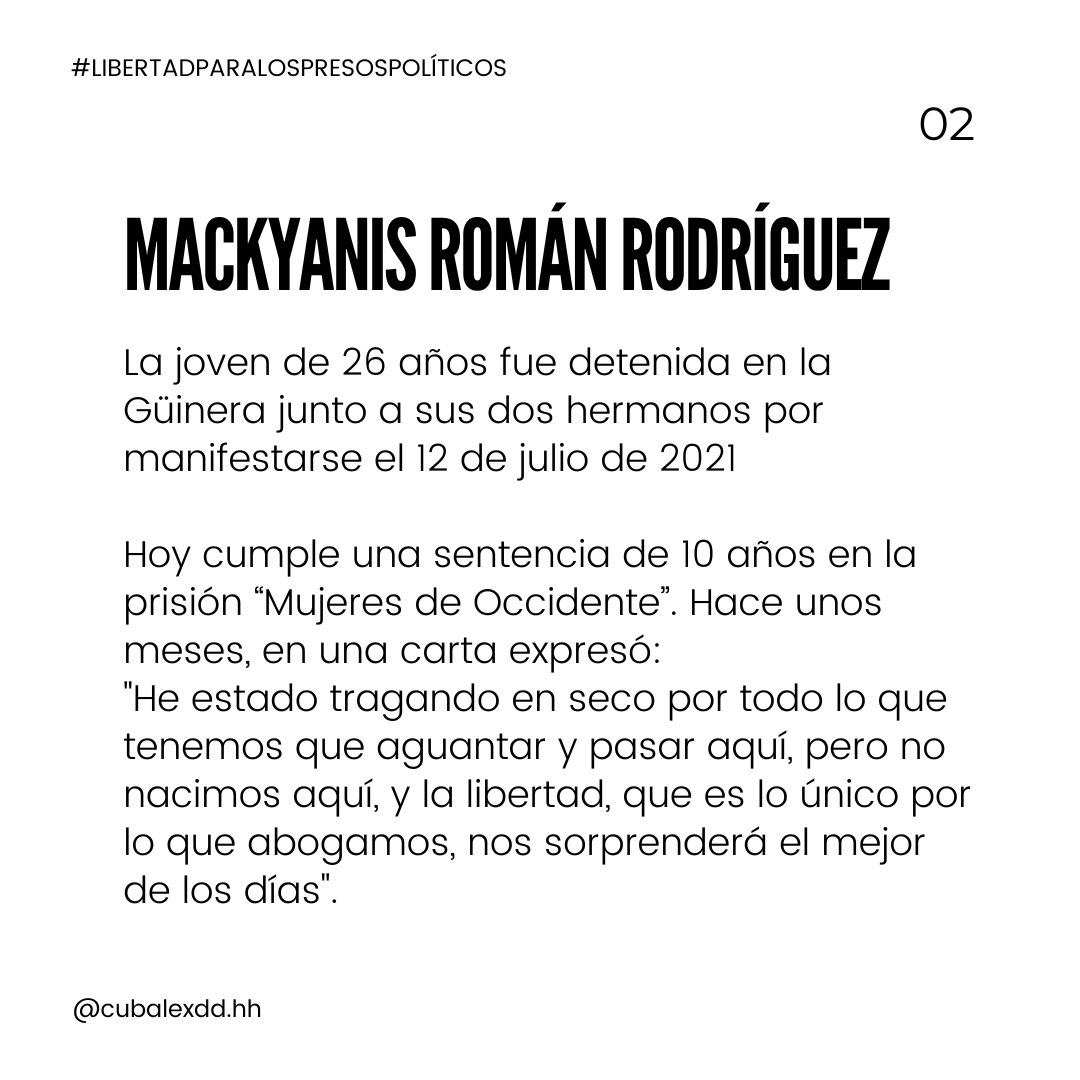 #LIBERTADPARALOSPRESOSPOLÍTICOS

02

MACKYANIS ROMÁN RODRÍGUEZ

La joven de 26 años fue detenida en la Güinera junto a sus dos hermanos por manifestarse el 12 de julio de 2021

Hoy cumple una sentencia de 10 años en la prisión “Mujeres de Occidente”. Hace unos meses, en una carta expresó:
"He estado tragando en seco por todo lo que tenemos que aguantar y pasar aquí, pero no nacimos aquí, y la libertad, que es lo único por lo que abogamos, nos sorprenderá el mejor de los días".

@cubalexdd.hh